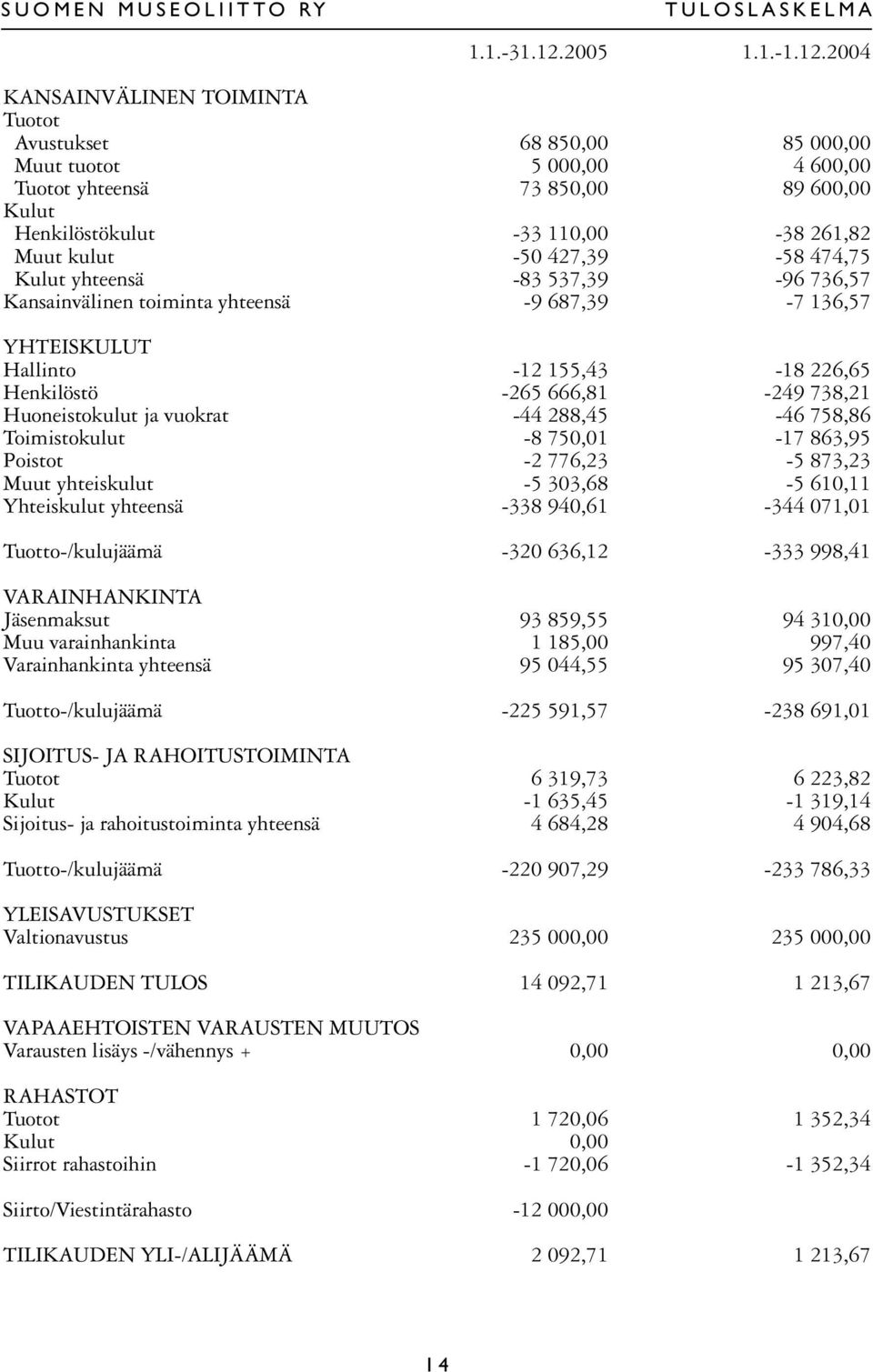 SUOMEN MUSEOLIITTO RY TULOSLASKELMA

| | 1.1.-31.12.2005 | 1.1.-1.12.2004 |
|---|---|---|
| KANSAINVÄLINEN TOIMINTA | | |
| Tuotot | | |
| Avustukset | 68 850,00 | 85 000,00 |
| Muut tuotot | 5 000,00 | 4 600,00 |
| Tuotot yhteensä | 73 850,00 | 89 600,00 |
| Kulut | | |
| Henkilöstökulut | -33 110,00 | -38 261,82 |
| Muut kulut | -50 427,39 | -58 474,75 |
| Kulut yhteensä | -83 537,39 | -96 736,57 |
| Kansainvälinen toiminta yhteensä | -9 687,39 | -7 136,57 |
| YHTEISKULUT | | |
| Hallinto | -12 155,43 | -18 226,65 |
| Henkilöstö | -265 666,81 | -249 738,21 |
| Huoneistokulut ja vuokrat | -44 288,45 | -46 758,86 |
| Toimistokulut | -8 750,01 | -17 863,95 |
| Poistot | -2 776,23 | -5 873,23 |
| Muut yhteiskulut | -5 303,68 | -5 610,11 |
| Yhteiskulut yhteensä | -338 940,61 | -344 071,01 |
| Tuotto-/kulujäämä | -320 636,12 | -333 998,41 |
| VARAINHANKINTA | | |
| Jäsenmaksut | 93 859,55 | 94 310,00 |
| Muu varainhankinta | 1 185,00 | 997,40 |
| Varainhankinta yhteensä | 95 044,55 | 95 307,40 |
| Tuotto-/kulujäämä | -225 591,57 | -238 691,01 |
| SIJOITUS- JA RAHOITUSTOIMINTA | | |
| Tuotot | 6 319,73 | 6 223,82 |
| Kulut | -1 635,45 | -1 319,14 |
| Sijoitus- ja rahoitustoiminta yhteensä | 4 684,28 | 4 904,68 |
| Tuotto-/kulujäämä | -220 907,29 | -233 786,33 |
| YLEISAVUSTUKSET | | |
| Valtionavustus | 235 000,00 | 235 000,00 |
| TILIKAUDEN TULOS | 14 092,71 | 1 213,67 |
| VAPAAEHTOISTEN VARAUSTEN MUUTOS | | |
| Varausten lisäys -/vähennys + | 0,00 | 0,00 |
| RAHASTOT | | |
| Tuotot | 1 720,06 | 1 352,34 |
| Kulut | 0,00 | |
| Siirrot rahastoihin | -1 720,06 | -1 352,34 |
| Siirto/Viestintärahasto | -12 000,00 | |
| TILIKAUDEN YLI-/ALIJÄÄMÄ | 2 092,71 | 1 213,67 |

14